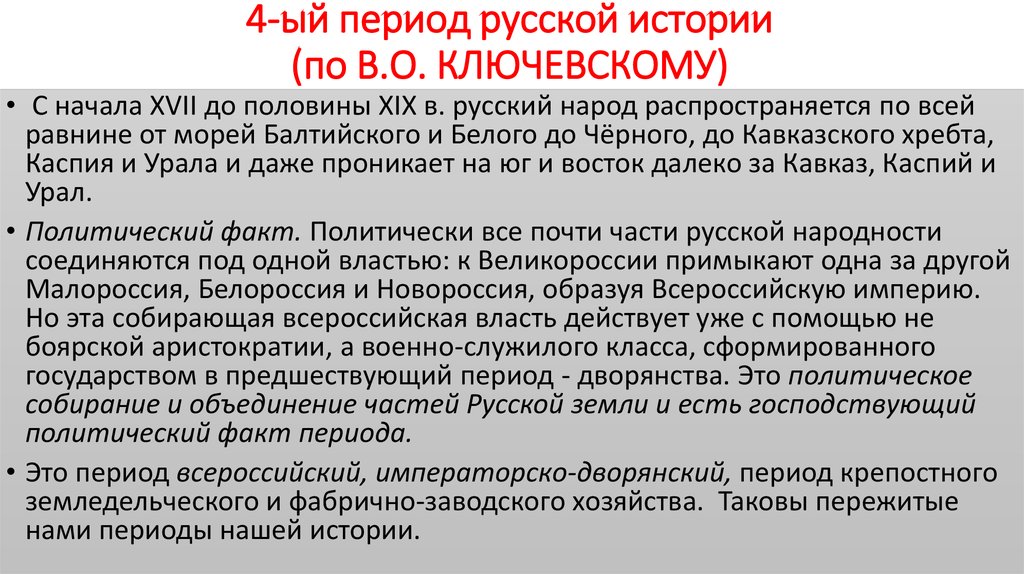 4-ый период русской истории
(по В.О. КЛЮЧЕВСКОМУ)

• С начала XVII до половины XIX в. русский народ распространяется по всей равнине от морей Балтийского и Белого до Чёрного, до Кавказского хребта, Каспия и Урала и даже проникает на юг и восток далеко за Кавказ, Каспий и Урал.

• Политический факт. Политически все почти части русской народности соединяются под одной властью: к Великороссии примыкают одна за другой Малороссия, Белороссия и Новороссия, образуя Всероссийскую империю. Но эта собирающая всероссийская власть действует уже с помощью не боярской аристократии, а военно-служилого класса, сформированного государством в предшествующий период - дворянства. Это политическое собирание и объединение частей Русской земли и есть господствующий политический факт периода.

• Это период всероссийский, императорско-дворянский, период крепостного земледельческого и фабрично-заводского хозяйства. Таковы пережитые нами периоды нашей истории.